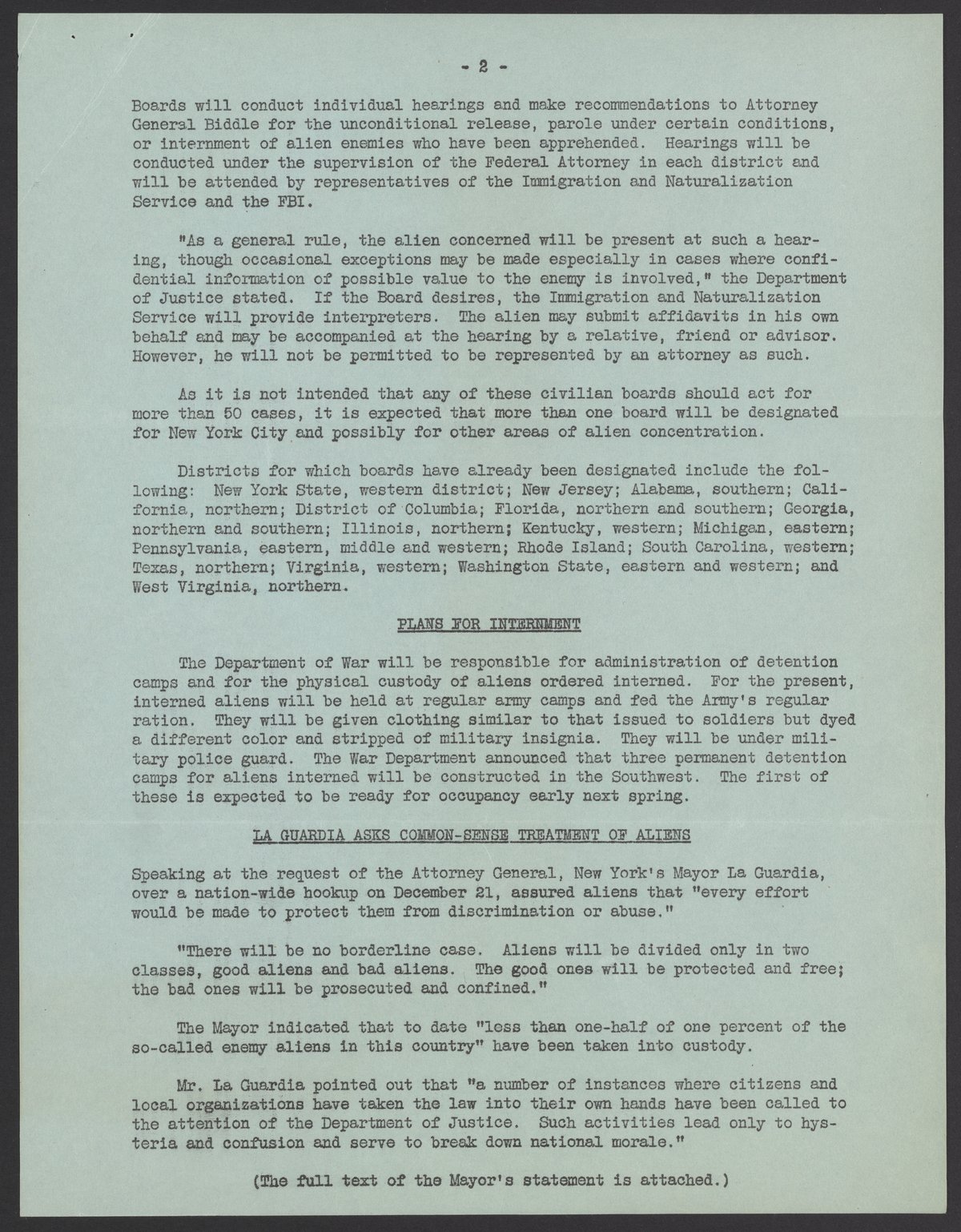 - 2 -

Boards will conduct individual hearings and make recommendations to Attorney General Biddle for the unconditional release, parole under certain conditions, or internment of alien enemies who have been apprehended. Hearings will be conducted under the supervision of the Federal Attorney in each district and will be attended by representatives of the Immigration and Naturalization Service and the FBI.

"As a general rule, the alien concerned will be present at such a hearing, though occasional exceptions may be made especially in cases where confidential information of possible value to the enemy is involved," the Department of Justice stated. If the Board desires, the Immigration and Naturalization Service will provide interpreters. The alien may submit affidavits in his own behalf and may be accompanied at the hearing by a relative, friend or advisor. However, he will not be permitted to be represented by an attorney as such.

As it is not intended that any of these civilian boards should act for more than 50 cases, it is expected that more than one board will be designated for New York City and possibly for other areas of alien concentration.

Districts for which boards have already been designated include the following: New York State, western district; New Jersey; Alabama, southern; California, northern; District of Columbia; Florida, northern and southern; Georgia, northern and southern; Illinois, northern; Kentucky, western; Michigan, eastern; Pennsylvania, eastern, middle and western; Rhode Island; South Carolina, western; Texas, northern; Virginia, western; Washington State, eastern and western; and West Virginia, northern.

PLANS FOR INTERNMENT

The Department of War will be responsible for administration of detention camps and for the physical custody of aliens ordered interned. For the present, interned aliens will be held at regular army camps and fed the Army's regular ration. They will be given clothing similar to that issued to soldiers but dyed a different color and stripped of military insignia. They will be under military police guard. The War Department announced that three permanent detention camps for aliens interned will be constructed in the Southwest. The first of these is expected to be ready for occupancy early next spring.

LA GUARDIA ASKS COMMON-SENSE TREATMENT OF ALIENS

Speaking at the request of the Attorney General, New York's Mayor La Guardia, over a nation-wide hookup on December 21, assured aliens that "every effort would be made to protect them from discrimination or abuse."

"There will be no borderline case. Aliens will be divided only in two classes, good aliens and bad aliens. The good ones will be protected and free; the bad ones will be prosecuted and confined."

The Mayor indicated that to date "less than one-half of one percent of the so-called enemy aliens in this country" have been taken into custody.

Mr. La Guardia pointed out that "a number of instances where citizens and local organizations have taken the law into their own hands have been called to the attention of the Department of Justice. Such activities lead only to hysteria and confusion and serve to break down national morale."

(The full text of the Mayor's statement is attached.)